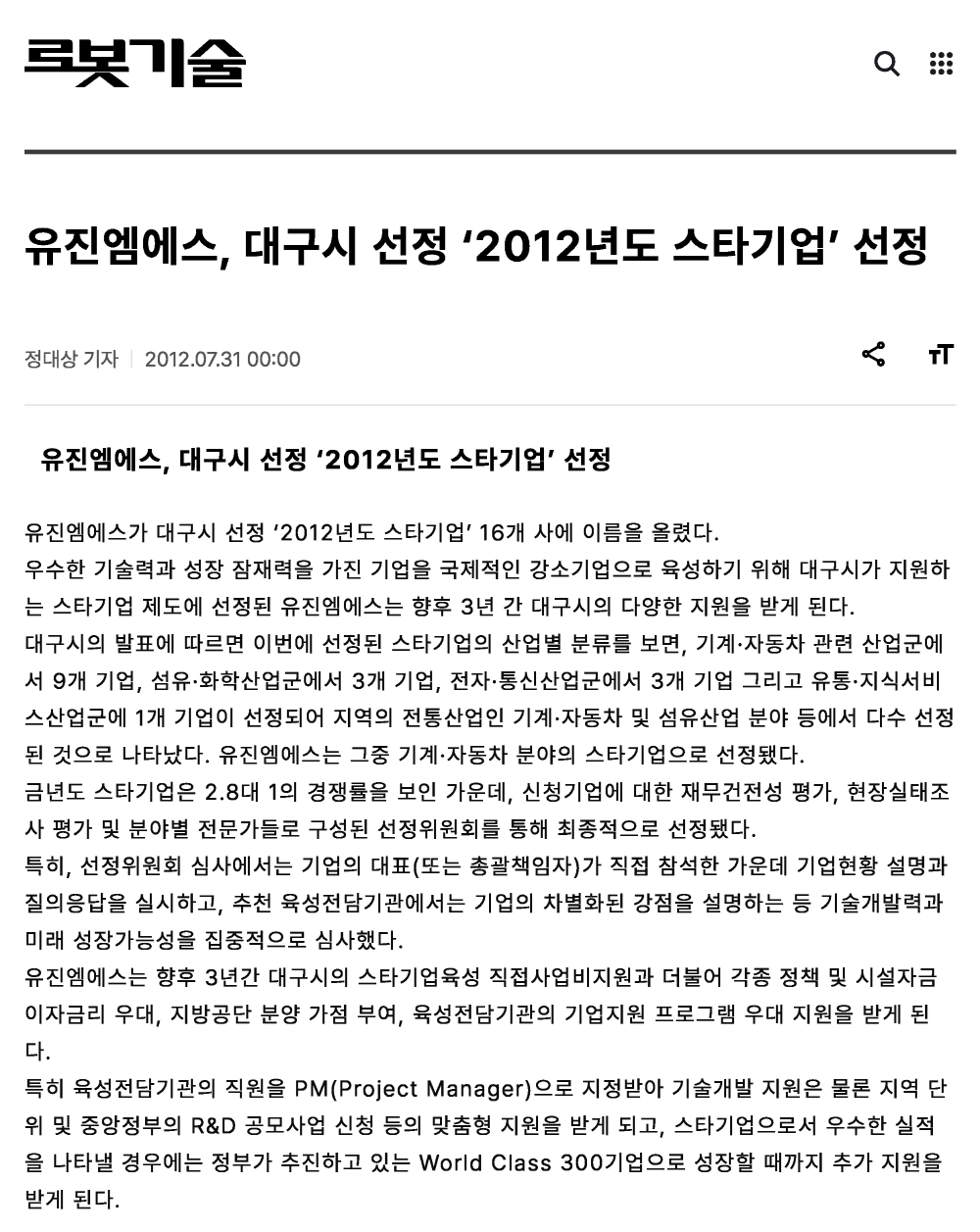 로봇기술

유진엠에스, 대구시 선정 ‘2012년도 스타기업’ 선정

정대상 기자 | 2012.07.31 00:00

유진엠에스, 대구시 선정 ‘2012년도 스타기업’ 선정

유진엠에스가 대구시 선정 ‘2012년도 스타기업’ 16개 사에 이름을 올렸다.
우수한 기술력과 성장 잠재력을 가진 기업을 국제적인 강소기업으로 육성하기 위해 대구시가 지원하는 스타기업 제도에 선정된 유진엠에스는 향후 3년 간 대구시의 다양한 지원을 받게 된다.
대구시의 발표에 따르면 이번에 선정된 스타기업의 산업별 분류를 보면, 기계·자동차 관련 산업군에서 9개 기업, 섬유·화학산업군에서 3개 기업, 전자·통신산업군에서 3개 기업 그리고 유통·지식서비스산업군에 1개 기업이 선정되어 지역의 전통산업인 기계·자동차 및 섬유산업 분야 등에서 다수 선정된 것으로 나타났다. 유진엠에스는 그중 기계·자동차 분야의 스타기업으로 선정됐다.
금년도 스타기업은 2.8대 1의 경쟁률을 보인 가운데, 신청기업에 대한 재무건전성 평가, 현장실태조사 평가 및 분야별 전문가들로 구성된 선정위원회를 통해 최종적으로 선정됐다.
특히, 선정위원회 심사에서는 기업의 대표(또는 총괄책임자)가 직접 참석한 가운데 기업현황 설명과 질의응답을 실시하고, 추천 육성전담기관에서는 기업의 차별화된 강점을 설명하는 등 기술개발력과 미래 성장가능성을 집중적으로 심사했다.
유진엠에스는 향후 3년간 대구시의 스타기업육성 직접사업비지원과 더불어 각종 정책 및 시설자금 이자금리 우대, 지방공단 분양 가점 부여, 육성전담기관의 기업지원 프로그램 우대 지원을 받게 된다.
특히 육성전담기관의 직원을 PM(Project Manager)으로 지정받아 기술개발 지원은 물론 지역 단위 및 중앙정부의 R&D 공모사업 신청 등의 맞춤형 지원을 받게 되고, 스타기업으로서 우수한 실적을 나타낼 경우에는 정부가 추진하고 있는 World Class 300기업으로 성장할 때까지 추가 지원을 받게 된다.